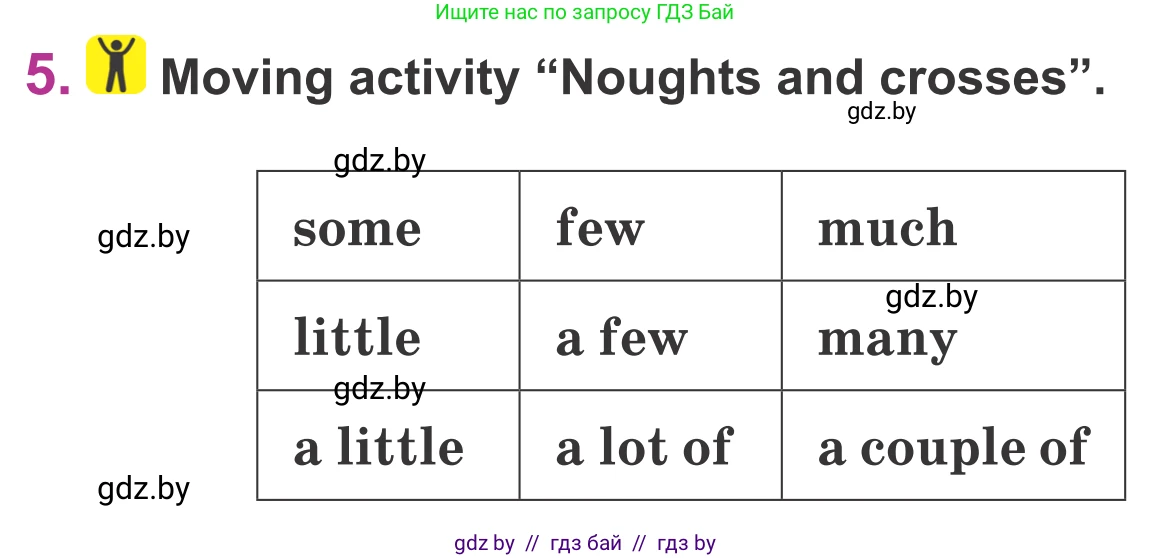 Ищите нас по запросу ГДЗ Бай

5. Moving activity “Noughts and crosses”.

gdz.by

gdz.by

gdz.by

| some | few | much |
|---|---|---|
| little | a few | many |
| a little | a lot of | a couple of |

gdz.by

gdz.by

gdz.by

gdz by // гдз бай // гдз by